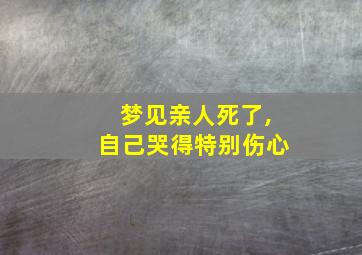 梦见亲人死了，
自己哭得特别伤心